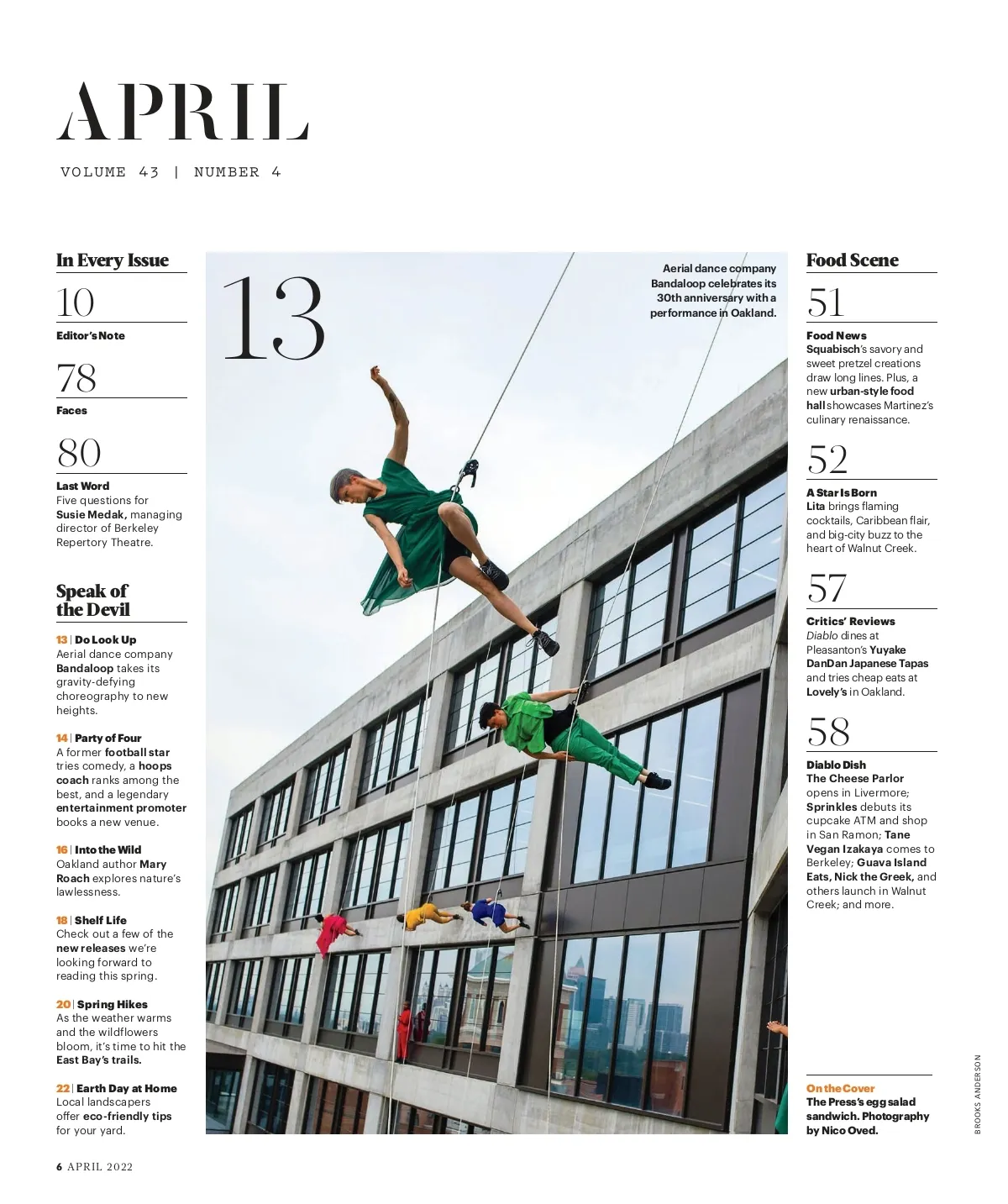 APRIL

VOLUME 43 | NUMBER 4

In Every Issue

10
Editor's Note

78
Faces

80
Last Word
Five questions for Susie Medak, managing director of Berkeley Repertory Theatre.

Speak of the Devil

13 | Do Look Up
Aerial dance company Bandaloop takes its gravity-defying choreography to new heights.

14 | Party of Four
A former football star tries comedy, a hoops coach ranks among the best, and a legendary entertainment promoter books a new venue.

16 | Into the Wild
Oakland author Mary Roach explores nature's lawlessness.

18 | Shelf Life
Check out a few of the new releases we're looking forward to reading this spring.

20 | Spring Hikes
As the weather warms and the wildflowers bloom, it's time to hit the East Bay's trails.

22 | Earth Day at Home
Local landscapers offer eco-friendly tips for your yard.

13

Aerial dance company Bandaloop celebrates its 30th anniversary with a performance in Oakland.

Food Scene

51
Food News
Squabisch's savory and sweet pretzel creations draw long lines. Plus, a new urban-style food hall showcases Martinez's culinary renaissance.

52
A Star Is Born
Lita brings flaming cocktails, Caribbean flair, and big-city buzz to the heart of Walnut Creek.

57
Critics' Reviews
Diablo dines at Pleasanton's Yuyake DanDan Japanese Tapas and tries cheap eats at Lovely's in Oakland.

58
Diablo Dish
The Cheese Parlor opens in Livermore; Sprinkles debuts its cupcake ATM and shop in San Ramon; Tane Vegan Izakaya comes to Berkeley; Guava Island Eats, Nick the Greek, and others launch in Walnut Creek; and more.

On the Cover
The Press's egg salad sandwich. Photography by Nico Oved.

BROOKS ANDERSON

6 APRIL 2022